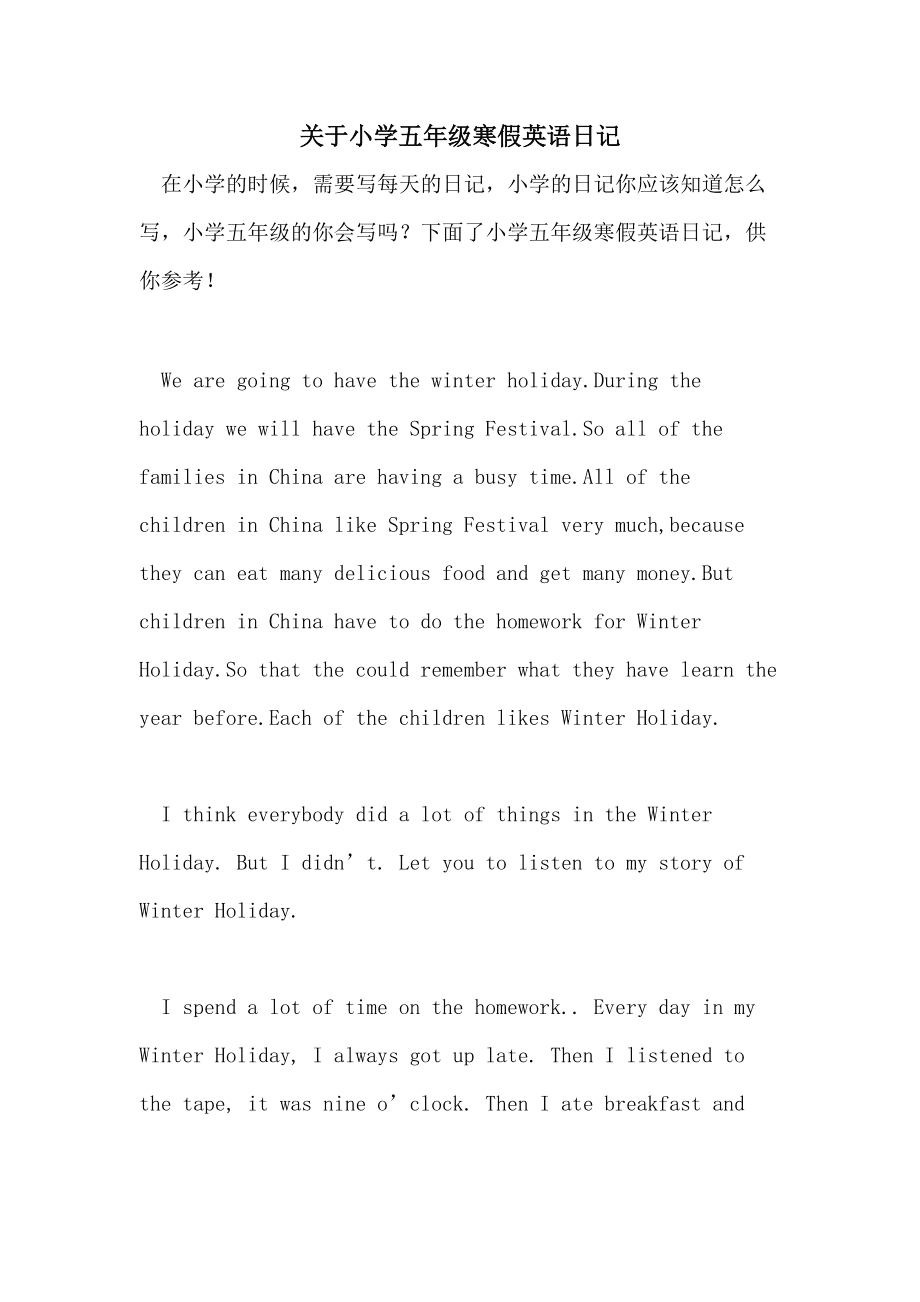 关于小学五年级寒假英语日记

在小学的时候，需要写每天的日记，小学的日记你应该知道怎么写，小学五年级的你会写吗？下面了小学五年级寒假英语日记，供你参考！

We are going to have the winter holiday.During the holiday we will have the Spring Festival.So all of the families in China are having a busy time.All of the children in China like Spring Festival very much,because they can eat many delicious food and get many money.But children in China have to do the homework for Winter Holiday.So that the could remember what they have learn the year before.Each of the children likes Winter Holiday.

I think everybody did a lot of things in the Winter Holiday. But I didn’t. Let you to listen to my story of Winter Holiday.

I spend a lot of time on the homework.. Every day in my Winter Holiday, I always got up late. Then I listened to the tape, it was nine o’clock. Then I ate breakfast and